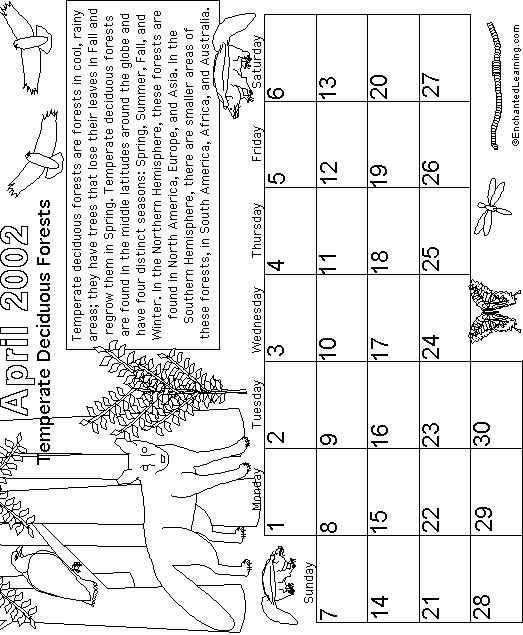 April 2002
Temperate Deciduous Forests

Temperate deciduous forests are forests in cool, rainy areas; they have trees that lose their leaves in Fall and regrow them in Spring. Temperate deciduous forests are found in the middle latitudes around the globe and have four distinct seasons: Spring, Summer, Fall, and Winter. In the Northern Hemisphere, these forests are found in North America, Europe, and Asia. In the Southern Hemisphere, there are smaller areas of these forests, in South America, Africa, and Australia.

| Sunday | Monday | Tuesday | Wednesday | Thursday | Friday | Saturday |
|---|---|---|---|---|---|---|
| | 1 | 2 | 3 | 4 | 5 | 6 |
| 7 | 8 | 9 | 10 | 11 | 12 | 13 |
| 14 | 15 | 16 | 17 | 18 | 19 | 20 |
| 21 | 22 | 23 | 24 | 25 | 26 | 27 |
| 28 | 29 | 30 | | | | |

©EnchantedLearning.com